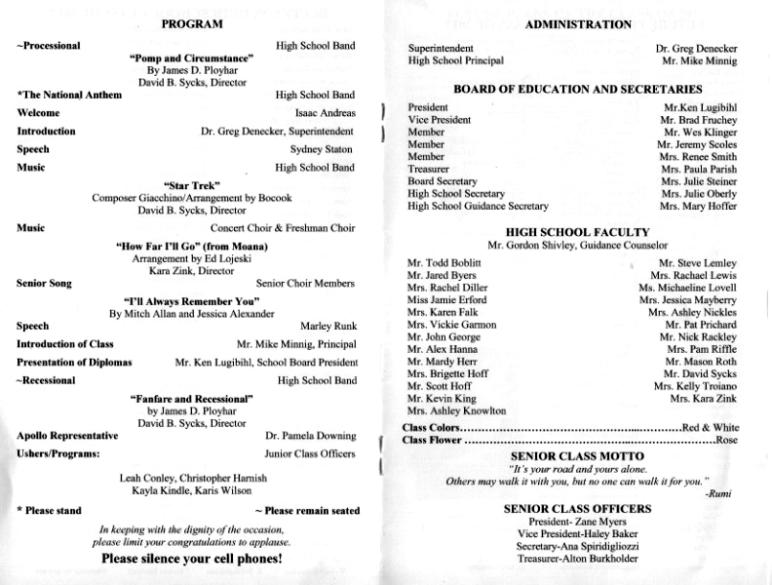 PROGRAM

~Processional High School Band

"Pomp and Circumstance"
By James D. Ployhar
David B. Sycks, Director

*The National Anthem High School Band

Welcome Isaac Andreas

Introduction Dr. Greg Denecker, Superintendent

Speech Sydney Staton

Music High School Band

"Star Trek"
Composer Giacchino/Arrangement by Bocook
David B. Sycks, Director

Music Concert Choir & Freshman Choir

"How Far I'll Go" (from Moana)
Arrangement by Ed Lojeski
Kara Zink, Director

Senior Song Senior Choir Members

"I'll Always Remember You"
By Mitch Allan and Jessica Alexander

Speech Marley Runk

Introduction of Class Mr. Mike Minnig, Principal

Presentation of Diplomas Mr. Ken Lugibihl, School Board President

~Recessional High School Band

"Fanfare and Recessional"
by James D. Ployhar
David B. Sycks, Director

Apollo Representative Dr. Pamela Downing

Ushers/Programs: Junior Class Officers

Leah Conley, Christopher Harnish
Kayla Kindle, Karis Wilson

* Please stand ~ Please remain seated

In keeping with the dignity of the occasion,
please limit your congratulations to applause.

Please silence your cell phones!

ADMINISTRATION

Superintendent Dr. Greg Denecker
High School Principal Mr. Mike Minnig

BOARD OF EDUCATION AND SECRETARIES

President Mr.Ken Lugibihl
Vice President Mr. Brad Fruchey
Member Mr. Wes Klinger
Member Mr. Jeremy Scoles
Member Mrs. Renee Smith
Treasurer Mrs. Paula Parish
Board Secretary Mrs. Julie Steiner
High School Secretary Mrs. Julie Oberly
High School Guidance Secretary Mrs. Mary Hoffer

HIGH SCHOOL FACULTY
Mr. Gordon Shivley, Guidance Counselor

Mr. Todd Boblitt
Mr. Jared Byers
Mrs. Rachel Diller
Miss Jamie Erford
Mrs. Karen Falk
Mrs. Vickie Garmon
Mr. John George
Mr. Alex Hanna
Mr. Mardy Herr
Mrs. Brigette Hoff
Mr. Scott Hoff
Mr. Kevin King
Mrs. Ashley Knowlton

Mr. Steve Lemley
Mrs. Rachael Lewis
Ms. Michaeline Lovell
Mrs. Jessica Mayberry
Mrs. Ashley Nickles
Mr. Pat Prichard
Mr. Nick Rackley
Mrs. Pam Riffle
Mr. Mason Roth
Mr. David Sycks
Mrs. Kelly Troiano
Mrs. Kara Zink

Class Colors Red & White
Class Flower Rose

SENIOR CLASS MOTTO
"It's your road and yours alone.
Others may walk it with you, but no one can walk it for you."
-Rumi

SENIOR CLASS OFFICERS
President- Zane Myers
Vice President-Haley Baker
Secretary-Ana Spiridigliozzi
Treasurer-Alton Burkholder